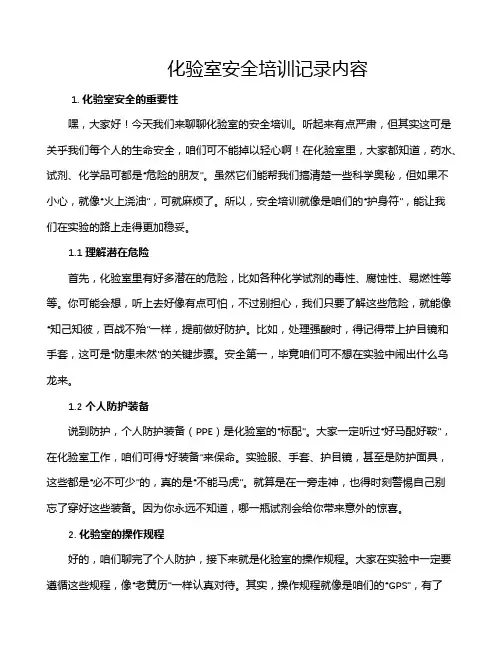 化验室安全培训记录内容

1. 化验室安全的重要性

嘿，大家好！今天我们来聊聊化验室的安全培训。听起来有点严肃，但其实这可是关于我们每个人的生命安全，咱们可不能掉以轻心啊！在化验室里，大家都知道，药水、试剂、化学品可都是“危险的朋友”。虽然它们能帮我们搞清楚一些科学奥秘，但如果不小心，就像“火上浇油”，可就麻烦了。所以，安全培训就像是咱们的“护身符”，能让我们在实验的路上走得更加稳妥。

1.1 理解潜在危险

首先，化验室里有好多潜在的危险，比如各种化学试剂的毒性、腐蚀性、易燃性等等。你可能会想，听上去好像有点可怕，不过别担心，我们只要了解这些危险，就能像“知己知彼，百战不殆”一样，提前做好防护。比如，处理强酸时，得记得带上护目镜和手套，这可是“防患未然”的关键步骤。安全第一，毕竟咱们可不想在实验中闹出什么乌龙来。

1.2 个人防护装备

说到防护，个人防护装备（PPE）是化验室的“标配”。大家一定听过“好马配好鞍”，在化验室工作，咱们可得“好装备”来保命。实验服、手套、护目镜，甚至是防护面具，这些都是“必不可少”的，真的是“不能马虎”。就算是在一旁走神，也得时刻警惕自己别忘了穿好这些装备。因为你永远不知道，哪一瓶试剂会给你带来意外的惊喜。

2. 化验室的操作规程

好的，咱们聊完了个人防护，接下来就是化验室的操作规程。大家在实验中一定要遵循这些规程，像“老黄历”一样认真对待。其实，操作规程就像是咱们的“GPS”，有了